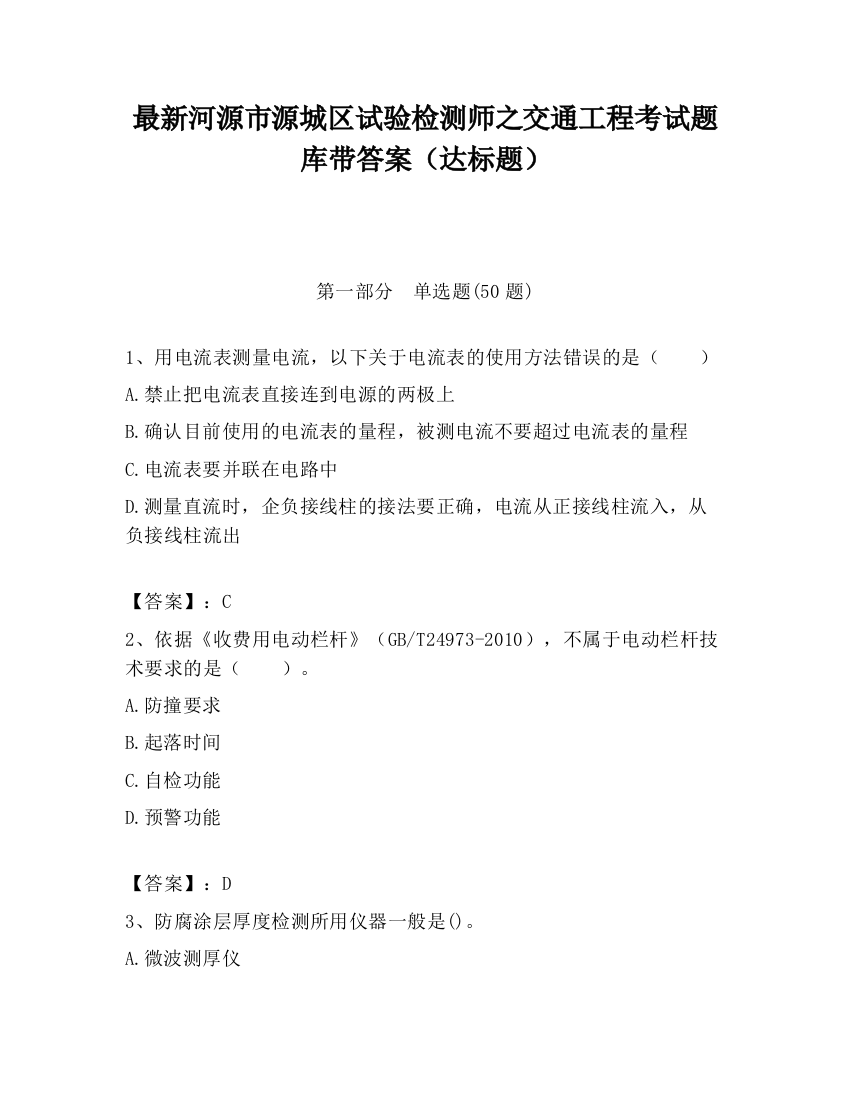 最新河源市源城区试验检测师之交通工程考试题库带答案（达标题）

第一部分　单选题(50 题)

1、用电流表测量电流，以下关于电流表的使用方法错误的是（　　）

A.禁止把电流表直接连到电源的两极上

B.确认目前使用的电流表的量程，被测电流不要超过电流表的量程

C.电流表要并联在电路中

D.测量直流时，企负接线柱的接法要正确，电流从正接线柱流入，从负接线柱流出

【答案】：C

2、依据《收费用电动栏杆》（GB/T24973-2010），不属于电动栏杆技术要求的是（　　）。

A.防撞要求

B.起落时间

C.自检功能

D.预警功能

【答案】：D

3、防腐涂层厚度检测所用仪器一般是()。

A.微波测厚仪